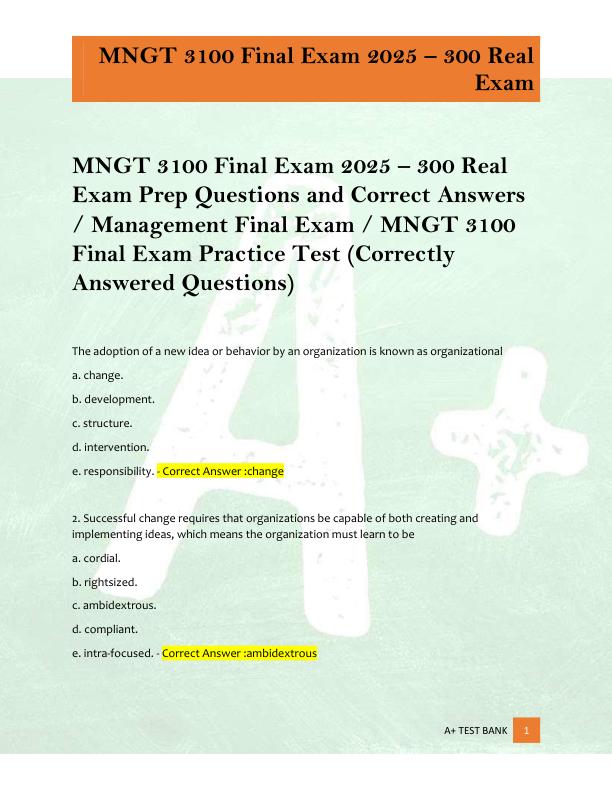 MNGT 3100 Final Exam 2025 – 300 Real Exam

MNGT 3100 Final Exam 2025 – 300 Real Exam Prep Questions and Correct Answers / Management Final Exam / MNGT 3100 Final Exam Practice Test (Correctly Answered Questions)

The adoption of a new idea or behavior by an organization is known as organizational

a. change.

b. development.

c. structure.

d. intervention.

e. responsibility. - Correct Answer :change

2. Successful change requires that organizations be capable of both creating and implementing ideas, which means the organization must learn to be

a. cordial.

b. rightsized.

c. ambidextrous.

d. compliant.

e. intra-focused. - Correct Answer :ambidextrous

A+ TEST BANK 1